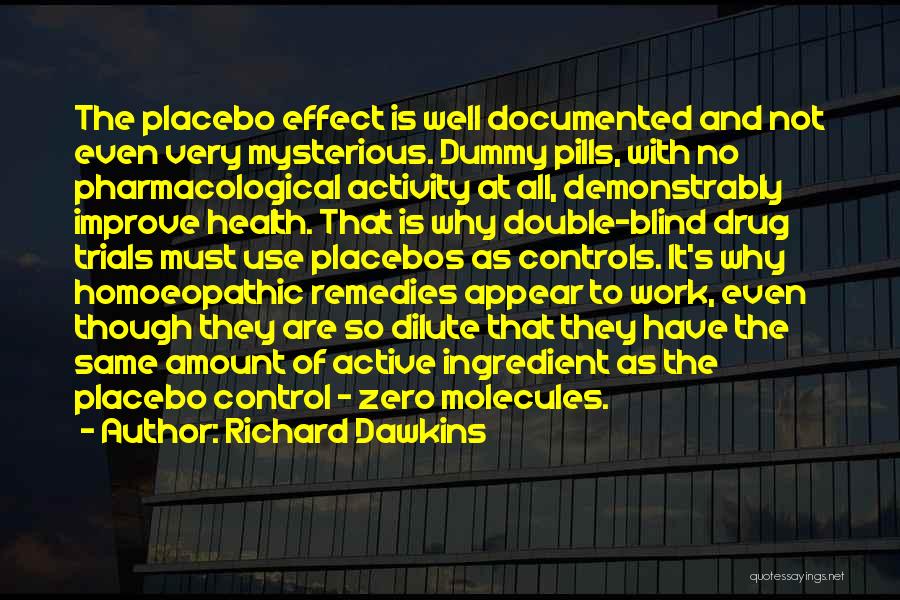 The placebo effect is well documented and not even very mysterious. Dummy pills, with no pharmacological activity at all, demonstrably improve health. That is why double-blind drug trials must use placebos as controls. It's why homoeopathic remedies appear to work, even though they are so dilute that they have the same amount of active ingredient as the placebo control - zero molecules.

- Author: Richard Dawkins

quotessayings.net